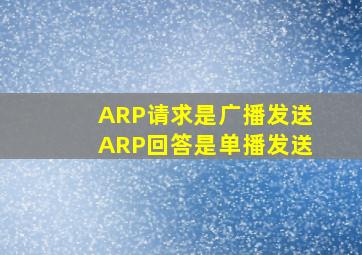 ARP请求是广播发送
ARP回答是单播发送